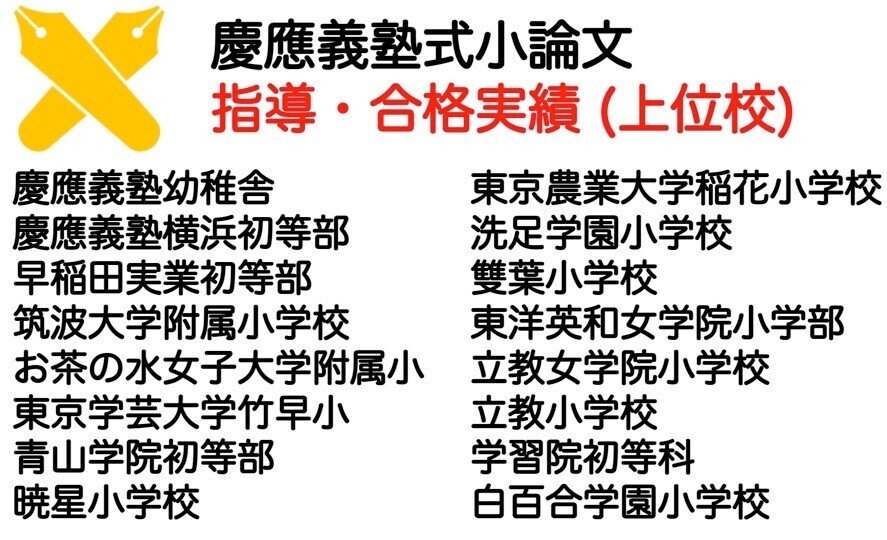 慶應義塾式小論文
指導・合格実績 (上位校)

慶應義塾幼稚舎
慶應義塾横浜初等部
早稲田実業初等部
筑波大学附属小学校
お茶の水女子大学附属小
東京学芸大学竹早小
青山学院初等部
暁星小学校

東京農業大学稲花小学校
洗足学園小学校
雙葉小学校
東洋英和女学院小学部
立教女学院小学校
立教小学校
学習院初等科
白百合学園小学校